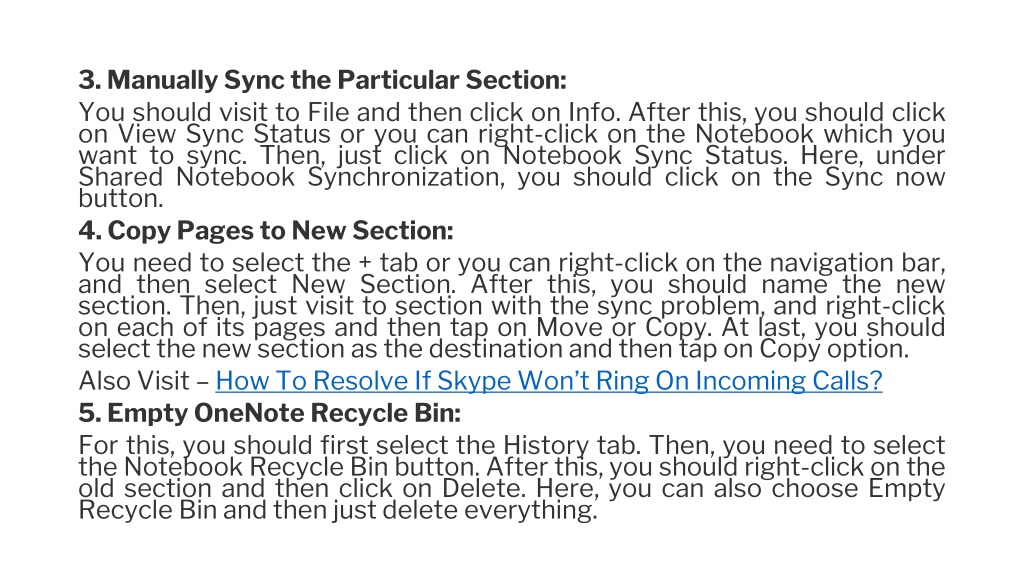 3. Manually Sync the Particular Section:
You should visit to File and then click on Info. After this, you should click on View Sync Status or you can right-click on the Notebook which you want to sync. Then, just click on Notebook Sync Status. Here, under Shared Notebook Synchronization, you should click on the Sync now button.
4. Copy Pages to New Section:
You need to select the + tab or you can right-click on the navigation bar, and then select New Section. After this, you should name the new section. Then, just visit to section with the sync problem, and right-click on each of its pages and then tap on Move or Copy. At last, you should select the new section as the destination and then tap on Copy option.
Also Visit – How To Resolve If Skype Won't Ring On Incoming Calls?
5. Empty OneNote Recycle Bin:
For this, you should first select the History tab. Then, you need to select the Notebook Recycle Bin button. After this, you should right-click on the old section and then click on Delete. Here, you can also choose Empty Recycle Bin and then just delete everything.